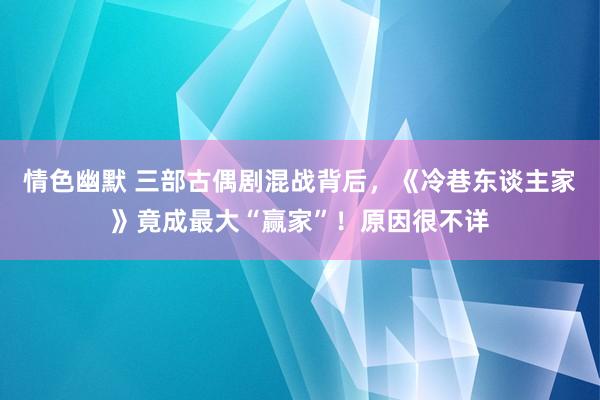 情色幽默 三部古偶剧混战背后，《冷巷东谈主家》竟成最大“赢家”！原因很不详